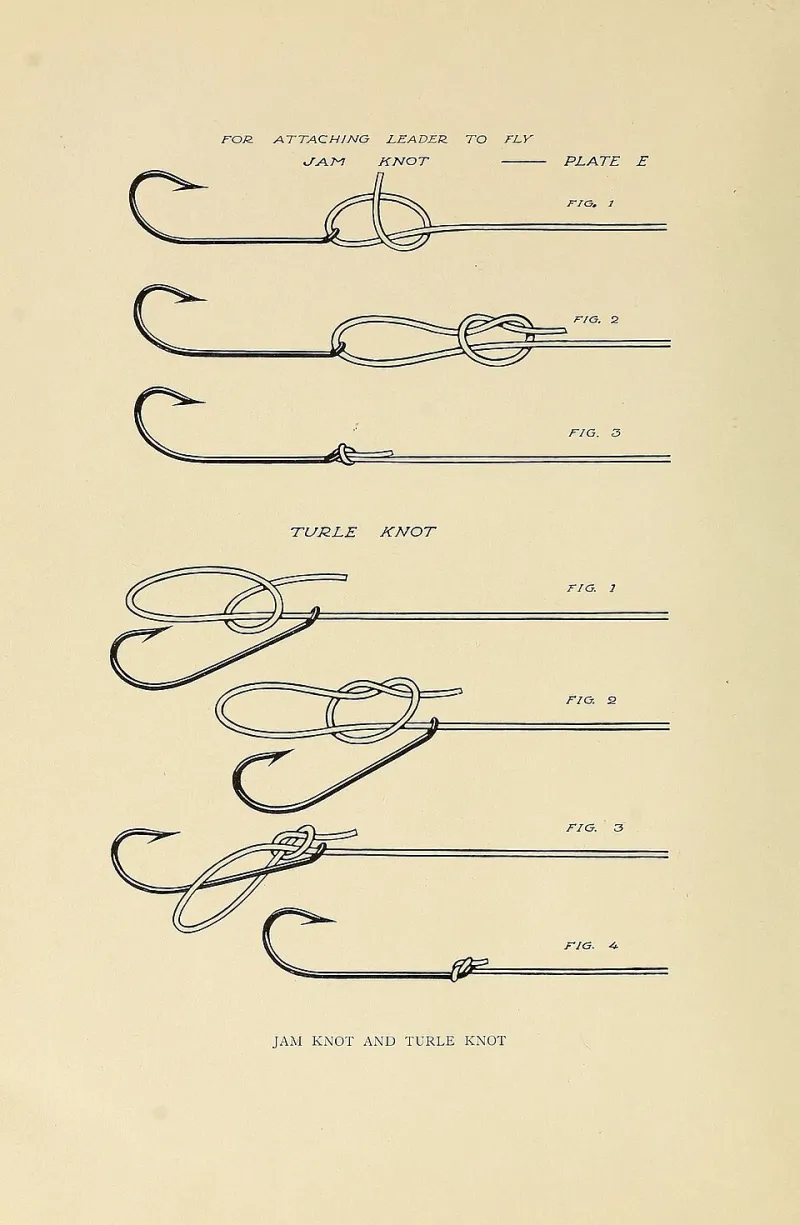 FOR ATTACHING LEADER TO FLY
JAM KNOT —— PLATE E

FIG. 1

FIG. 2

FIG. 3

TURLE KNOT

FIG. 1

FIG. 2

FIG. 3

FIG. 4

JAM KNOT AND TURLE KNOT